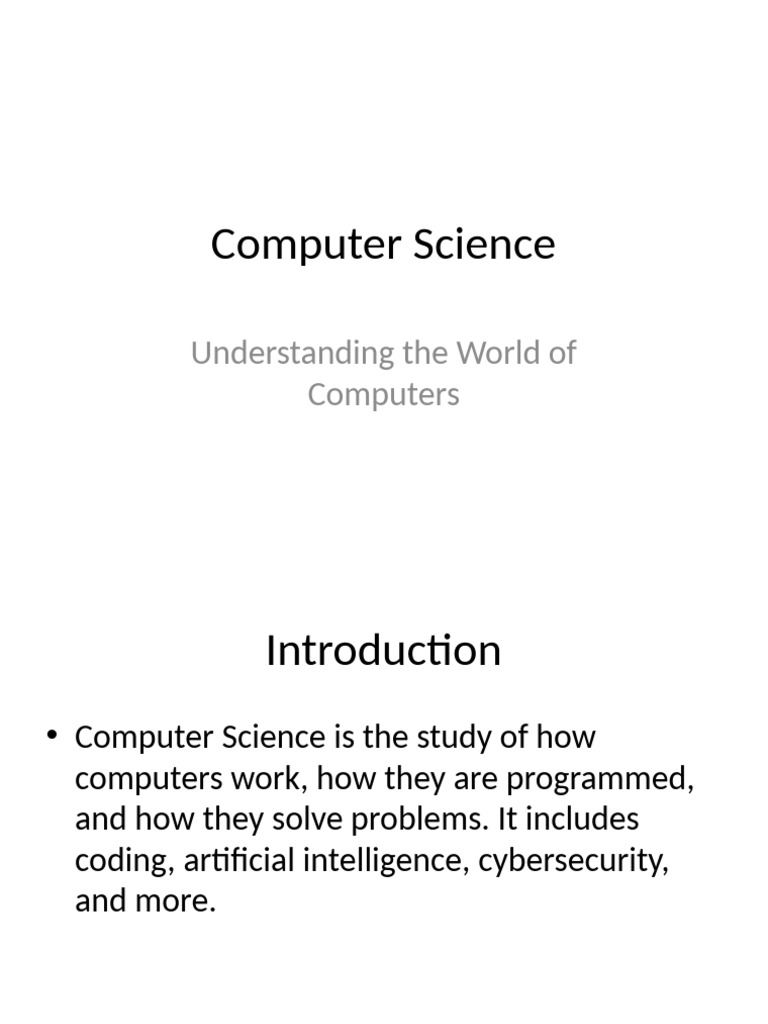 Computer Science

Understanding the World of Computers

Introduction

• Computer Science is the study of how computers work, how they are programmed, and how they solve problems. It includes coding, artificial intelligence, cybersecurity, and more.